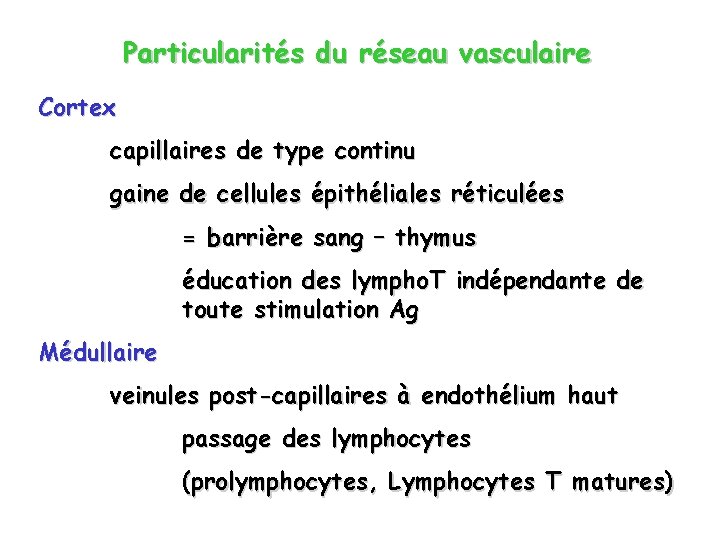 Particularités du réseau vasculaire

Cortex

capillaires de type continu

gaine de cellules épithéliales réticulées

= barrière sang – thymus

éducation des lymphoT indépendante de toute stimulation Ag

Médullaire

veinules post-capillaires à endothélium haut

passage des lymphocytes

(prolymphocytes, Lymphocytes T matures)